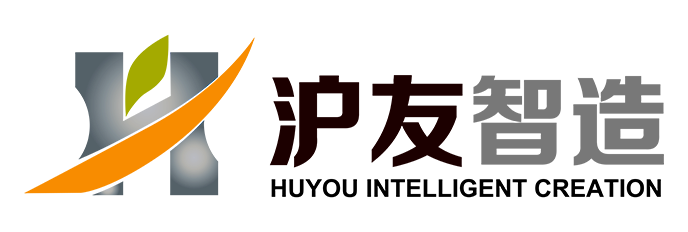 沪友智造
HUYOU INTELLIGENT CREATION